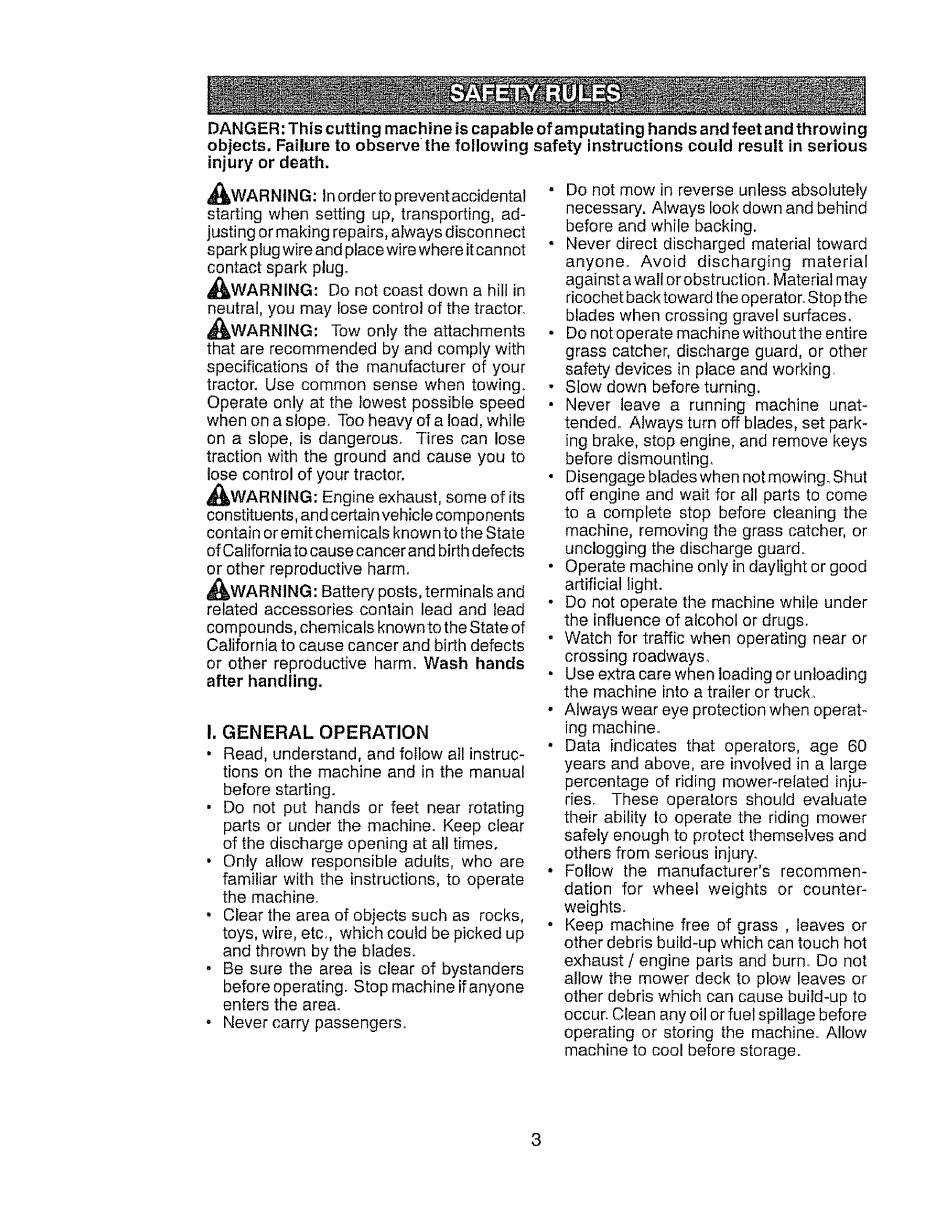 SAFETY RULES

DANGER: This cutting machine is capable of amputating hands and feet and throwing objects. Failure to observe the following safety instructions could result in serious injury or death.

WARNING: In order to prevent accidental starting when setting up, transporting, adjusting or making repairs, always disconnect spark plug wire and place wire where it cannot contact spark plug.

WARNING: Do not coast down a hill in neutral, you may lose control of the tractor.

WARNING: Tow only the attachments that are recommended by and comply with specifications of the manufacturer of your tractor. Use common sense when towing. Operate only at the lowest possible speed when on a slope. Too heavy of a load, while on a slope, is dangerous. Tires can lose traction with the ground and cause you to lose control of your tractor.

WARNING: Engine exhaust, some of its constituents, and certain vehicle components contain or emit chemicals known to the State of California to cause cancer and birth defects or other reproductive harm.

WARNING: Battery posts, terminals and related accessories contain lead and lead compounds, chemicals known to the State of California to cause cancer and birth defects or other reproductive harm. Wash hands after handling.

I. GENERAL OPERATION
• Read, understand, and follow all instructions on the machine and in the manual before starting.
• Do not put hands or feet near rotating parts or under the machine. Keep clear of the discharge opening at all times.
• Only allow responsible adults, who are familiar with the instructions, to operate the machine.
• Clear the area of objects such as rocks, toys, wire, etc., which could be picked up and thrown by the blades.
• Be sure the area is clear of bystanders before operating. Stop machine if anyone enters the area.
• Never carry passengers.
• Do not mow in reverse unless absolutely necessary. Always look down and behind before and while backing.
• Never direct discharged material toward anyone. Avoid discharging material against a wall or obstruction. Material may ricochet back toward the operator. Stop the blades when crossing gravel surfaces.
• Do not operate machine without the entire grass catcher, discharge guard, or other safety devices in place and working.
• Slow down before turning.
• Never leave a running machine unattended. Always turn off blades, set parking brake, stop engine, and remove keys before dismounting.
• Disengage blades when not mowing. Shut off engine and wait for all parts to come to a complete stop before cleaning the machine, removing the grass catcher, or unclogging the discharge guard.
• Operate machine only in daylight or good artificial light.
• Do not operate the machine while under the influence of alcohol or drugs.
• Watch for traffic when operating near or crossing roadways.
• Use extra care when loading or unloading the machine into a trailer or truck.
• Always wear eye protection when operating machine.
• Data indicates that operators, age 60 years and above, are involved in a large percentage of riding mower-related injuries. These operators should evaluate their ability to operate the riding mower safely enough to protect themselves and others from serious injury.
• Follow the manufacturer's recommendation for wheel weights or counterweights.
• Keep machine free of grass , leaves or other debris build-up which can touch hot exhaust / engine parts and burn. Do not allow the mower deck to plow leaves or other debris which can cause build-up to occur. Clean any oil or fuel spillage before operating or storing the machine. Allow machine to cool before storage.

3